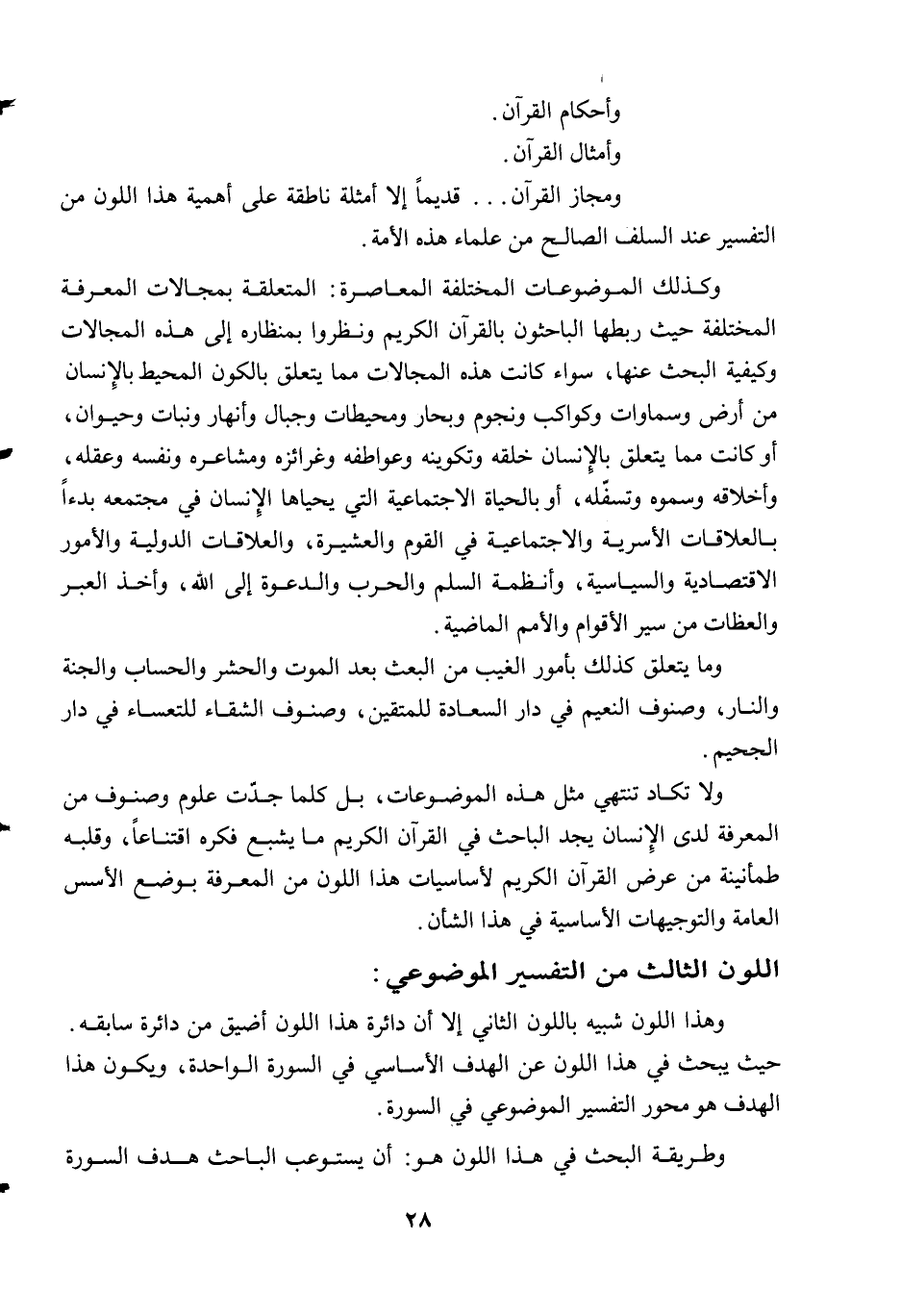 وأحكام القرآن.

وأمثال القرآن.

ومجاز القرآن... قديماً إلا أمثلة ناطقة على أهمية هذا اللون من التفسير عند السلف الصالح من علماء هذه الأمة.

وكذلك الموضوعات المختلفة المعاصرة: المتعلقة بمجالات المعرفة المختلفة حيث ربطها الباحثون بالقرآن الكريم ونظروا بمنظاره إلى هذه المجالات وكيفية البحث عنها، سواء كانت هذه المجالات مما يتعلق بالكون المحيط بالإنسان من أرض وسماوات وكواكب ونجوم وبحار ومحيطات وجبال وأنهار ونبات وحيوان، أو كانت مما يتعلق بالإنسان خلقه وتكوينه وعواطفه وغرائزه ومشاعره ونفسه وعقله، وأخلاقه وسموه وتسفّله، أو بالحياة الاجتماعية التي يحياها الإنسان في مجتمعه بدءاً بالعلاقات الأسرية والاجتماعية في القوم والعشيرة، والعلاقات الدولية والأمور الاقتصادية والسياسية، وأنظمة السلم والحرب والدعوة إلى الله، وأخذ العبر والعظات من سير الأقوام والأمم الماضية.

وما يتعلق كذلك بأمور الغيب من البعث بعد الموت والحشر والحساب والجنة والنار، وصنوف النعيم في دار السعادة للمتقين، وصنوف الشقاء للتعساء في دار الجحيم.

ولا تكاد تنتهي مثل هذه الموضوعات، بل كلما جدّت علوم وصنوف من المعرفة لدى الإنسان يجد الباحث في القرآن الكريم ما يشبع فكره اقتناعاً، وقلبه طمأنينة من عرض القرآن الكريم لأساسيات هذا اللون من المعرفة بوضع الأسس العامة والتوجيهات الأساسية في هذا الشأن.

اللون الثالث من التفسير الموضوعي:

وهذا اللون شبيه باللون الثاني إلا أن دائرة هذا اللون أضيق من دائرة سابقه. حيث يبحث في هذا اللون عن الهدف الأساسي في السورة الواحدة، ويكون هذا الهدف هو محور التفسير الموضوعي في السورة.

وطريقة البحث في هذا اللون هو: أن يستوعب الباحث هدف السورة

٢٨